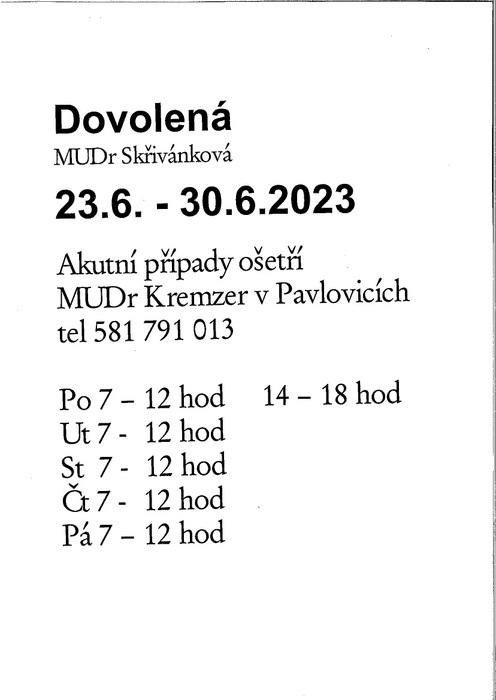 Dovolená
MUDr Skřivánková

23.6. - 30.6.2023

Akutní případy ošetří
MUDr Kremzer v Pavlovicích
tel 581 791 013

Po 7 – 12 hod 14 – 18 hod
Ut 7 - 12 hod
St 7 - 12 hod
Čt 7 - 12 hod
Pá 7 – 12 hod